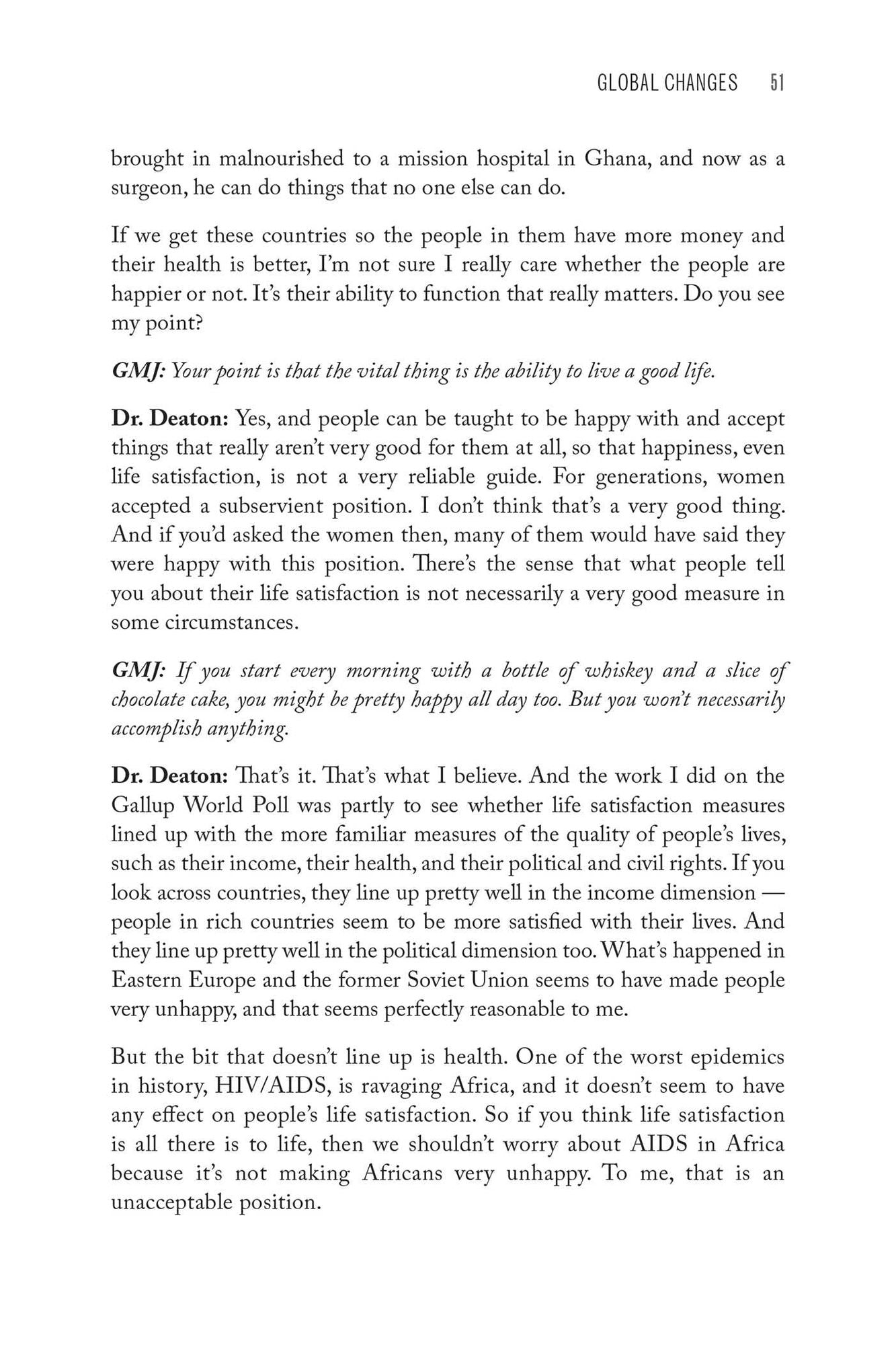 GLOBAL CHANGES 51

brought in malnourished to a mission hospital in Ghana, and now as a surgeon, he can do things that no one else can do.

If we get these countries so the people in them have more money and their health is better, I'm not sure I really care whether the people are happier or not. It's their ability to function that really matters. Do you see my point?

GMJ: Your point is that the vital thing is the ability to live a good life.

Dr. Deaton: Yes, and people can be taught to be happy with and accept things that really aren't very good for them at all, so that happiness, even life satisfaction, is not a very reliable guide. For generations, women accepted a subservient position. I don't think that's a very good thing. And if you'd asked the women then, many of them would have said they were happy with this position. There's the sense that what people tell you about their life satisfaction is not necessarily a very good measure in some circumstances.

GMJ: If you start every morning with a bottle of whiskey and a slice of chocolate cake, you might be pretty happy all day too. But you won't necessarily accomplish anything.

Dr. Deaton: That's it. That's what I believe. And the work I did on the Gallup World Poll was partly to see whether life satisfaction measures lined up with the more familiar measures of the quality of people's lives, such as their income, their health, and their political and civil rights. If you look across countries, they line up pretty well in the income dimension — people in rich countries seem to be more satisfied with their lives. And they line up pretty well in the political dimension too. What's happened in Eastern Europe and the former Soviet Union seems to have made people very unhappy, and that seems perfectly reasonable to me.

But the bit that doesn't line up is health. One of the worst epidemics in history, HIV/AIDS, is ravaging Africa, and it doesn't seem to have any effect on people's life satisfaction. So if you think life satisfaction is all there is to life, then we shouldn't worry about AIDS in Africa because it's not making Africans very unhappy. To me, that is an unacceptable position.